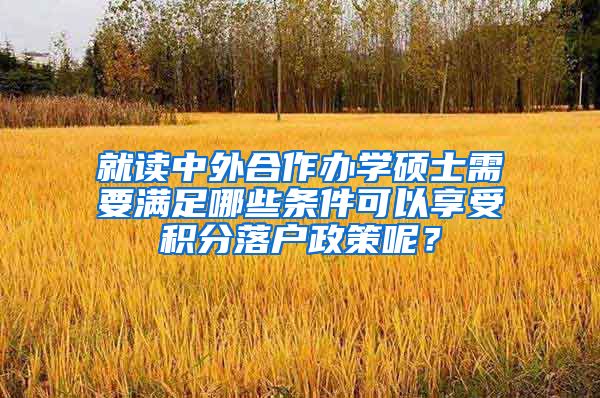 就读中外合作办学硕士需要满足哪些条件可以享受积分落户政策呢？